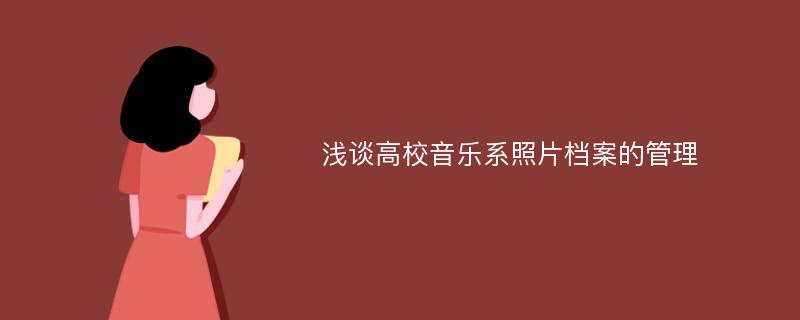 浅谈高校音乐系照片档案的管理